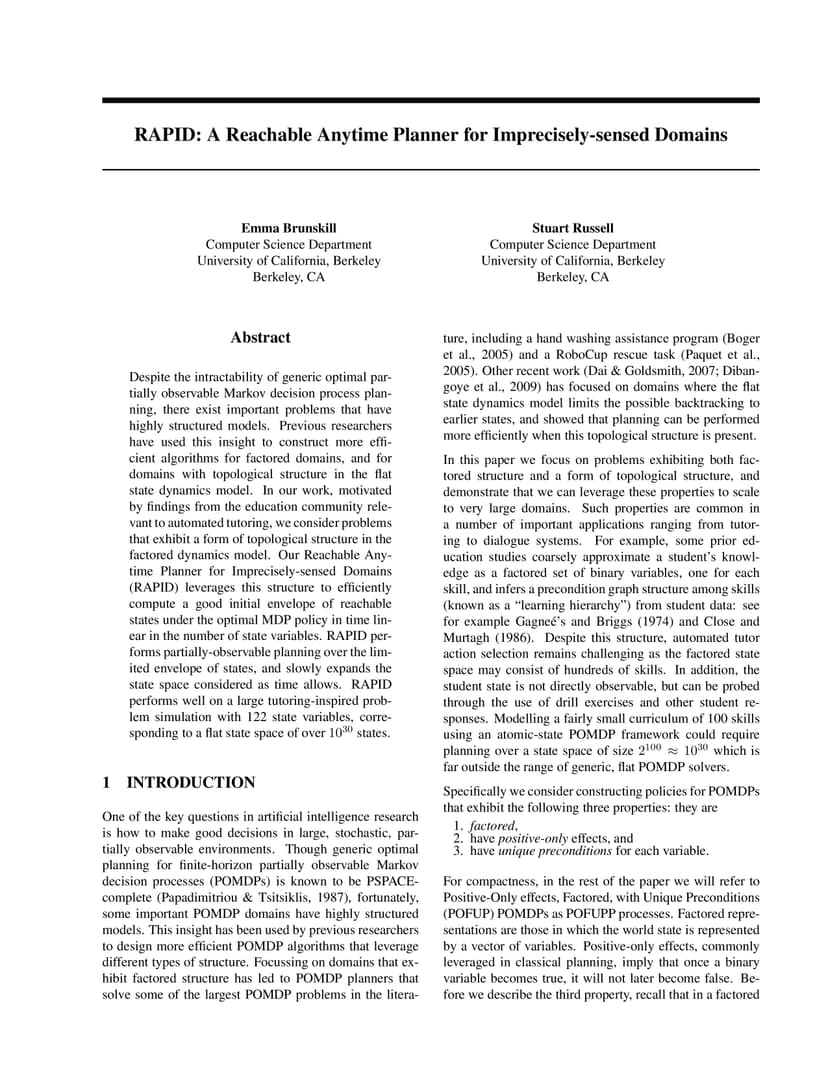 RAPID: A Reachable Anytime Planner for Imprecisely-sensed Domains

Emma Brunskill
Computer Science Department
University of California, Berkeley
Berkeley, CA

Stuart Russell
Computer Science Department
University of California, Berkeley
Berkeley, CA

Abstract

Despite the intractability of generic optimal partially observable Markov decision process planning, there exist important problems that have highly structured models. Previous researchers have used this insight to construct more efficient algorithms for factored domains, and for domains with topological structure in the flat state dynamics model. In our work, motivated by findings from the education community relevant to automated tutoring, we consider problems that exhibit a form of topological structure in the factored dynamics model. Our Reachable Anytime Planner for Imprecisely-sensed Domains (RAPID) leverages this structure to efficiently compute a good initial envelope of reachable states under the optimal MDP policy in time linear in the number of state variables. RAPID performs partially-observable planning over the limited envelope of states, and slowly expands the state space considered as time allows. RAPID performs well on a large tutoring-inspired problem simulation with 122 state variables, corresponding to a flat state space of over $10^{30}$ states.

1 INTRODUCTION

One of the key questions in artificial intelligence research is how to make good decisions in large, stochastic, partially observable environments. Though generic optimal planning for finite-horizon partially observable Markov decision processes (POMDPs) is known to be PSPACE-complete (Papadimitriou & Tsitsiklis, 1987), fortunately, some important POMDP domains have highly structured models. This insight has been used by previous researchers to design more efficient POMDP algorithms that leverage different types of structure. Focussing on domains that exhibit factored structure has led to POMDP planners that solve some of the largest POMDP problems in the literature, including a hand washing assistance program (Boger et al., 2005) and a RoboCup rescue task (Paquet et al., 2005). Other recent work (Dai & Goldsmith, 2007; Dibangoye et al., 2009) has focused on domains where the flat state dynamics model limits the possible backtracking to earlier states, and showed that planning can be performed more efficiently when this topological structure is present.

In this paper we focus on problems exhibiting both factored structure and a form of topological structure, and demonstrate that we can leverage these properties to scale to very large domains. Such properties are common in a number of important applications ranging from tutoring to dialogue systems. For example, some prior education studies coarsely approximate a student's knowledge as a factored set of binary variables, one for each skill, and infers a precondition graph structure among skills (known as a "learning hierarchy") from student data: see for example Gagneé's and Briggs (1974) and Close and Murtagh (1986). Despite this structure, automated tutor action selection remains challenging as the factored state space may consist of hundreds of skills. In addition, the student state is not directly observable, but can be probed through the use of drill exercises and other student responses. Modelling a fairly small curriculum of 100 skills using an atomic-state POMDP framework could require planning over a state space of size $2^{100} \approx 10^{30}$ which is far outside the range of generic, flat POMDP solvers.

Specifically we consider constructing policies for POMDPs that exhibit the following three properties: they are
1. factored,
2. have positive-only effects, and
3. have unique preconditions for each variable.

For compactness, in the rest of the paper we will refer to Positive-Only effects, Factored, with Unique Preconditions (POFUP) POMDPs as POFUPP processes. Factored representations are those in which the world state is represented by a vector of variables. Positive-only effects, commonly leveraged in classical planning, imply that once a binary variable becomes true, it will not later become false. Before we describe the third property, recall that in a factored